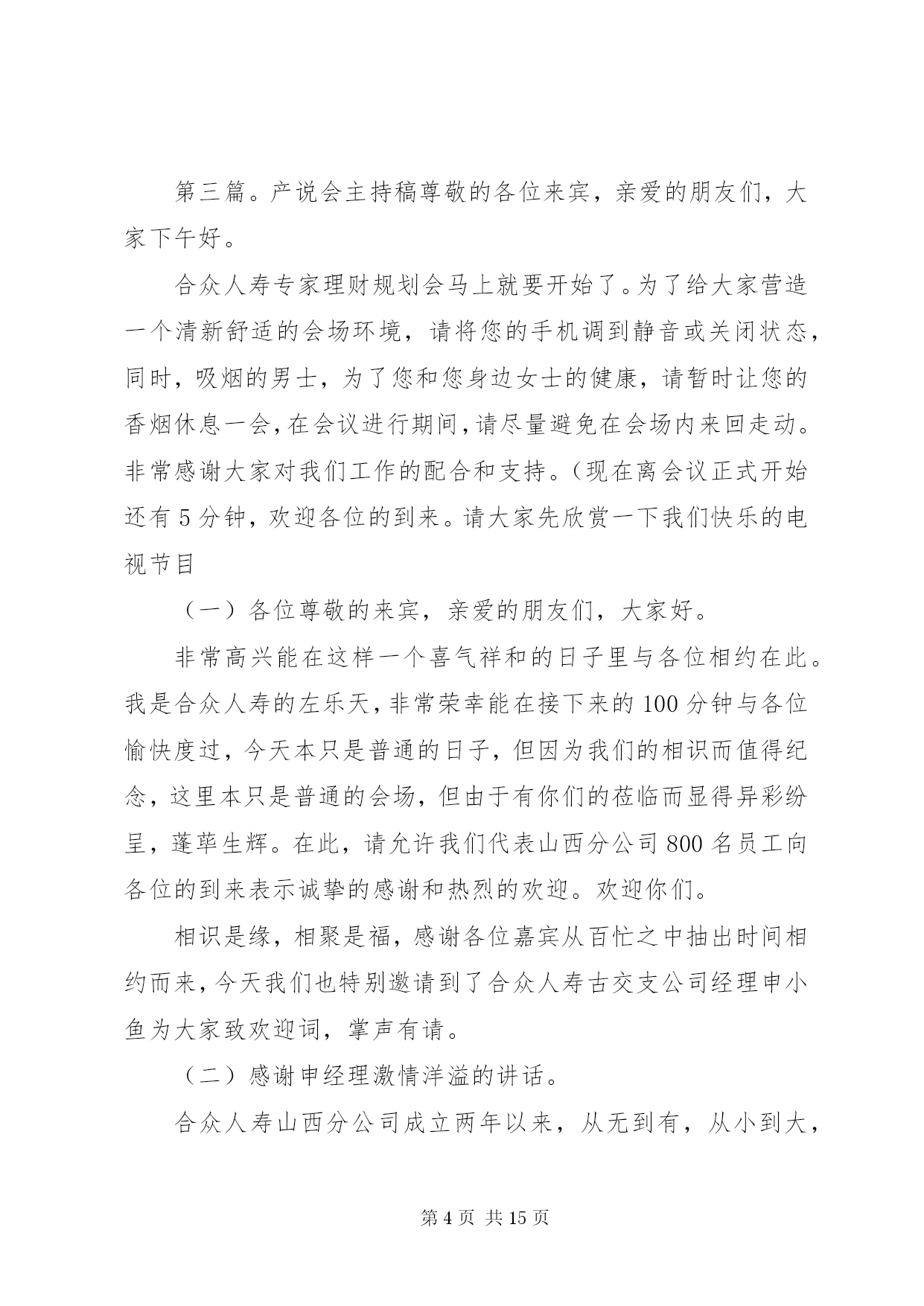 第三篇。产说会主持稿尊敬的各位来宾，亲爱的朋友们，大家下午好。

合众人寿专家理财规划会马上就要开始了。为了给大家营造一个清新舒适的会场环境，请将您的手机调到静音或关闭状态，同时，吸烟的男士，为了您和您身边女士的健康，请暂时让您的香烟休息一会，在会议进行期间，请尽量避免在会场内来回走动。非常感谢大家对我们工作的配合和支持。（现在离会议正式开始还有5分钟，欢迎各位的到来。请大家先欣赏一下我们快乐的电视节目

（一）各位尊敬的来宾，亲爱的朋友们，大家好。

非常高兴能在这样一个喜气祥和的日子里与各位相约在此。我是合众人寿的左乐天，非常荣幸能在接下来的100分钟与各位愉快度过，今天本只是普通的日子，但因为我们的相识而值得纪念，这里本只是普通的会场，但由于有你们的莅临而显得异彩纷呈，蓬荜生辉。在此，请允许我们代表山西分公司800名员工向各位的到来表示诚挚的感谢和热烈的欢迎。欢迎你们。

相识是缘，相聚是福，感谢各位嘉宾从百忙之中抽出时间相约而来，今天我们也特别邀请到了合众人寿古交支公司经理申小鱼为大家致欢迎词，掌声有请。

（二）感谢申经理激情洋溢的讲话。

合众人寿山西分公司成立两年以来，从无到有，从小到大，

第4页 共15页